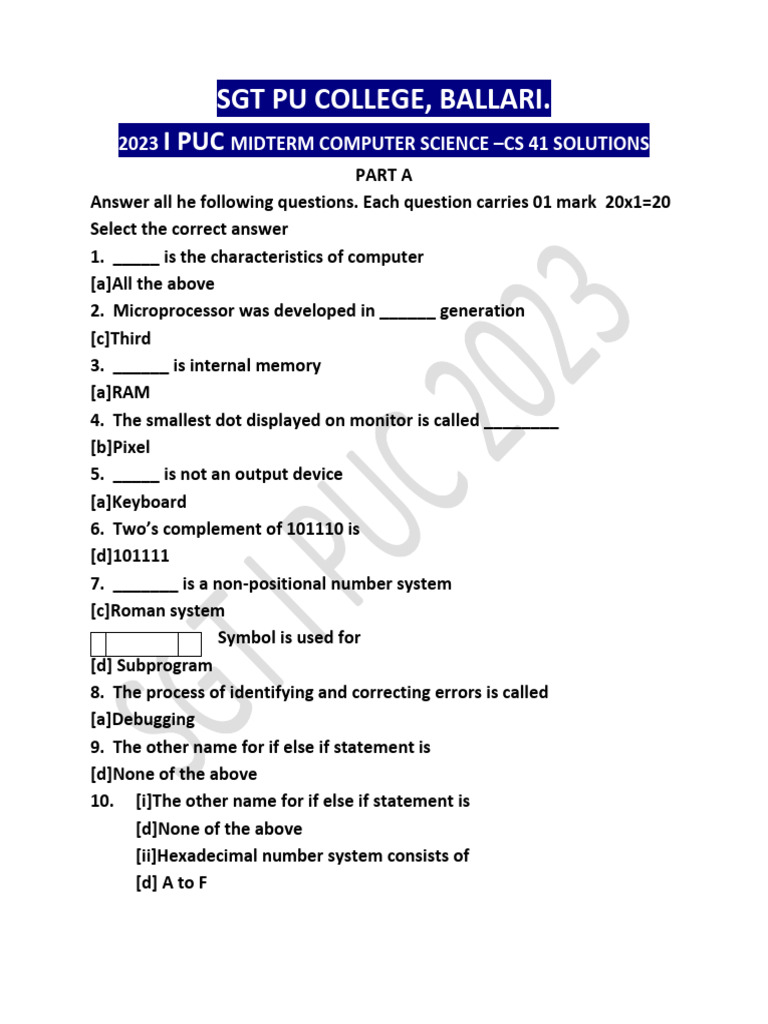 SGT PU COLLEGE, BALLARI.

2023 I PUC MIDTERM COMPUTER SCIENCE –CS 41 SOLUTIONS

PART A

Answer all he following questions. Each question carries 01 mark 20x1=20

Select the correct answer

1. _____ is the characteristics of computer

[a]All the above

2. Microprocessor was developed in ______ generation

[c]Third

3. ______ is internal memory

[a]RAM

4. The smallest dot displayed on monitor is called ________

[b]Pixel

5. _____ is not an output device

[a]Keyboard

6. Two's complement of 101110 is

[d]101111

7. _______ is a non-positional number system

[c]Roman system

Symbol is used for

[d] Subprogram

8. The process of identifying and correcting errors is called

[a]Debugging

9. The other name for if else if statement is

[d]None of the above

10. [i]The other name for if else if statement is

[d]None of the above

[ii]Hexadecimal number system consists of

[d] A to F

SGT I PUC 2023